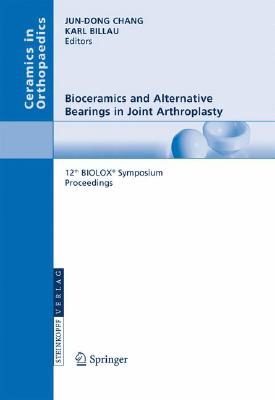 Ceramics in Orthopaedics

JUN-DONG CHANG
KARL BILLAU
Editors

Bioceramics and Alternative Bearings in Joint Arthroplasty

12th BIOLOX® Symposium
Proceedings

STEINKOPFF VERLAG

Springer